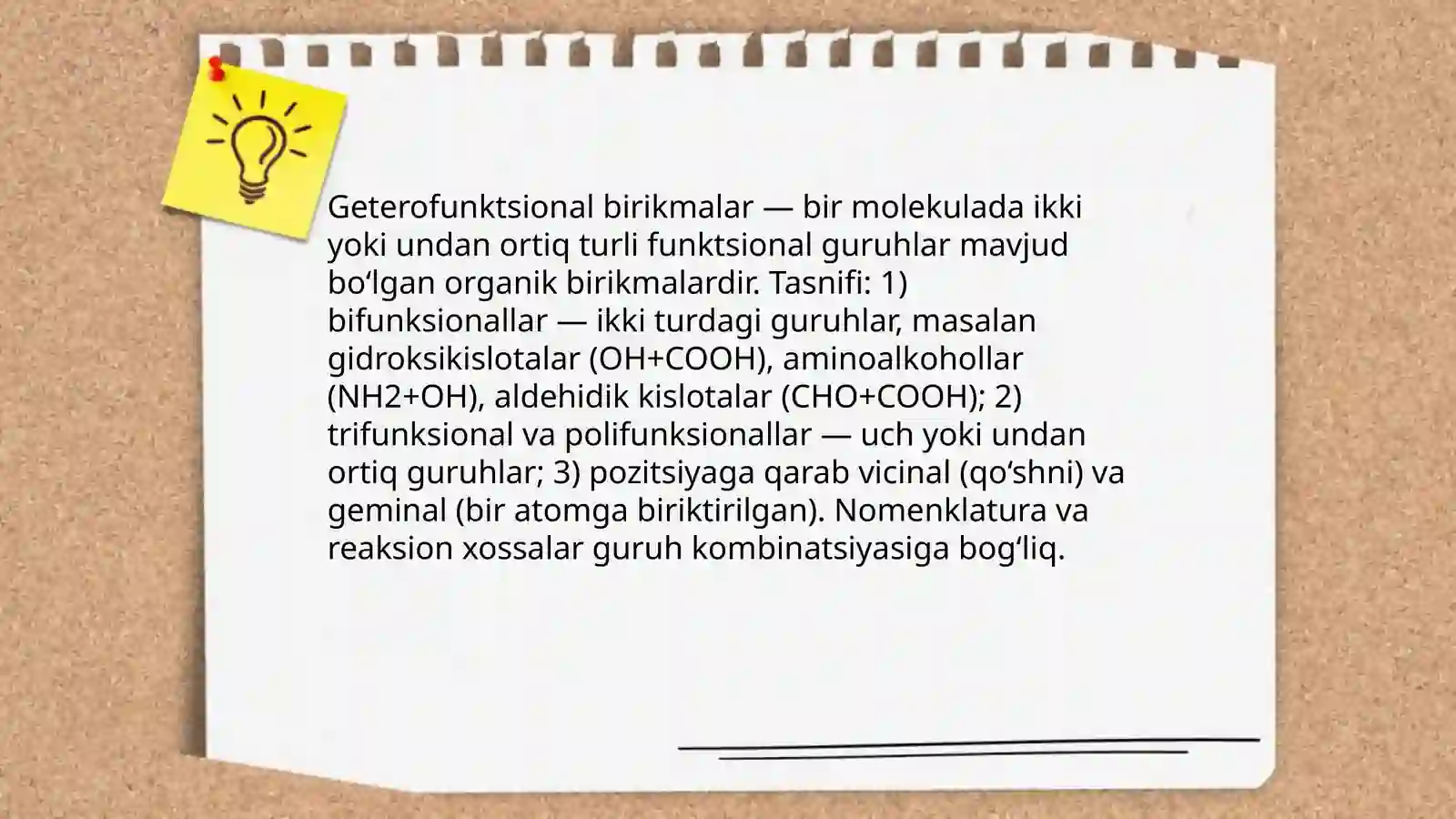 Geterofunktsional birikmalar — bir molekulada ikki yoki undan ortiq turli funktsional guruhlar mavjud bo‘lgan organik birikmalardir. Tasnifi: 1) bifunksionallar — ikki turdagi guruhlar, masalan gidroksikislotalar (OH+COOH), aminoalkohollar (NH2+OH), aldehidik kislotalar (CHO+COOH); 2) trifunksional va polifunksionallar — uch yoki undan ortiq guruhlar; 3) pozitsiyaga qarab vicinal (qo‘shni) va geminal (bir atomga biriktirilgan). Nomenklatura va reaksion xossalar guruh kombinatsiyasiga bog‘liq.